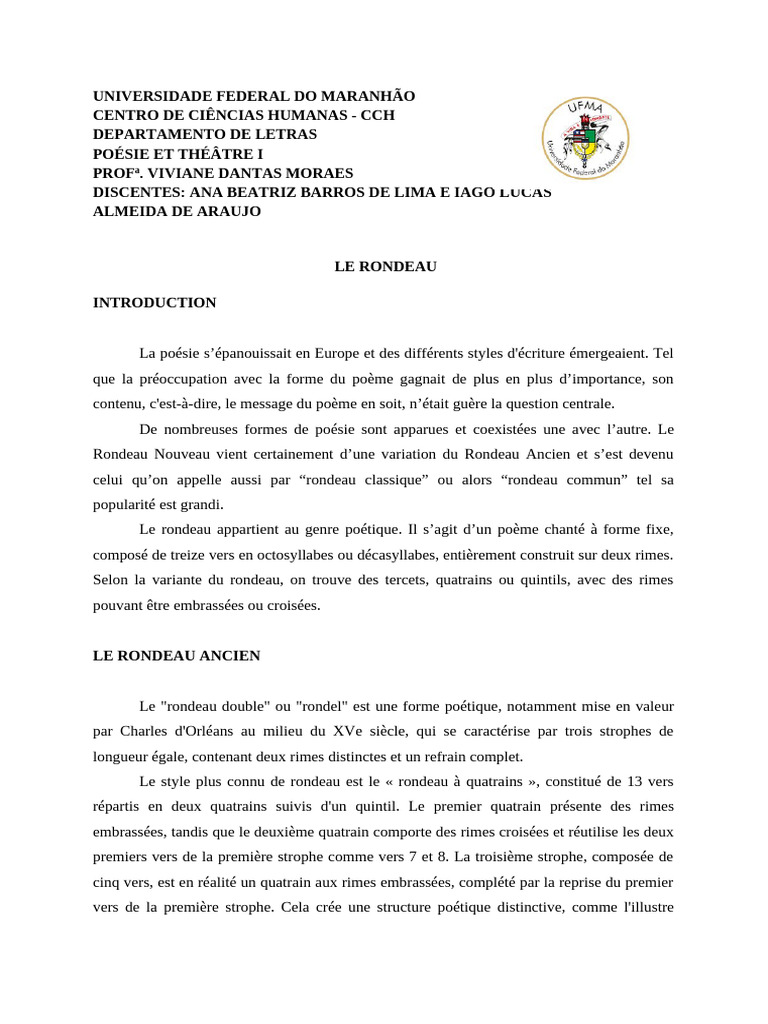 UNIVERSIDADE FEDERAL DO MARANHÃO
CENTRO DE CIÊNCIAS HUMANAS - CCH
DEPARTAMENTO DE LETRAS
POÉSIE ET THÉÂTRE I
PROFª. VIVIANE DANTAS MORAES
DISCENTES: ANA BEATRIZ BARROS DE LIMA E IAGO LUCAS ALMEIDA DE ARAUJO

UFMA
Universidade Federal do Maranhão

LE RONDEAU

INTRODUCTION

La poésie s'épanouissait en Europe et des différents styles d'écriture émergeaient. Tel que la préoccupation avec la forme du poème gagnait de plus en plus d'importance, son contenu, c'est-à-dire, le message du poème en soit, n'était guère la question centrale.

De nombreuses formes de poésie sont apparues et coexistées une avec l'autre. Le Rondeau Nouveau vient certainement d'une variation du Rondeau Ancien et s'est devenu celui qu'on appelle aussi par "rondeau classique" ou alors "rondeau commun" tel sa popularité est grandi.

Le rondeau appartient au genre poétique. Il s'agit d'un poème chanté à forme fixe, composé de treize vers en octosyllabes ou décasyllabes, entièrement construit sur deux rimes. Selon la variante du rondeau, on trouve des tercets, quatrains ou quintils, avec des rimes pouvant être embrassées ou croisées.

LE RONDEAU ANCIEN

Le "rondeau double" ou "rondel" est une forme poétique, notamment mise en valeur par Charles d'Orléans au milieu du XVe siècle, qui se caractérise par trois strophes de longueur égale, contenant deux rimes distinctes et un refrain complet.

Le style plus connu de rondeau est le « rondeau à quatrains », constitué de 13 vers répartis en deux quatrains suivis d'un quintil. Le premier quatrain présente des rimes embrassées, tandis que le deuxième quatrain comporte des rimes croisées et réutilise les deux premiers vers de la première strophe comme vers 7 et 8. La troisième strophe, composée de cinq vers, est en réalité un quatrain aux rimes embrassées, complété par la reprise du premier vers de la première strophe. Cela crée une structure poétique distinctive, comme l'illustre